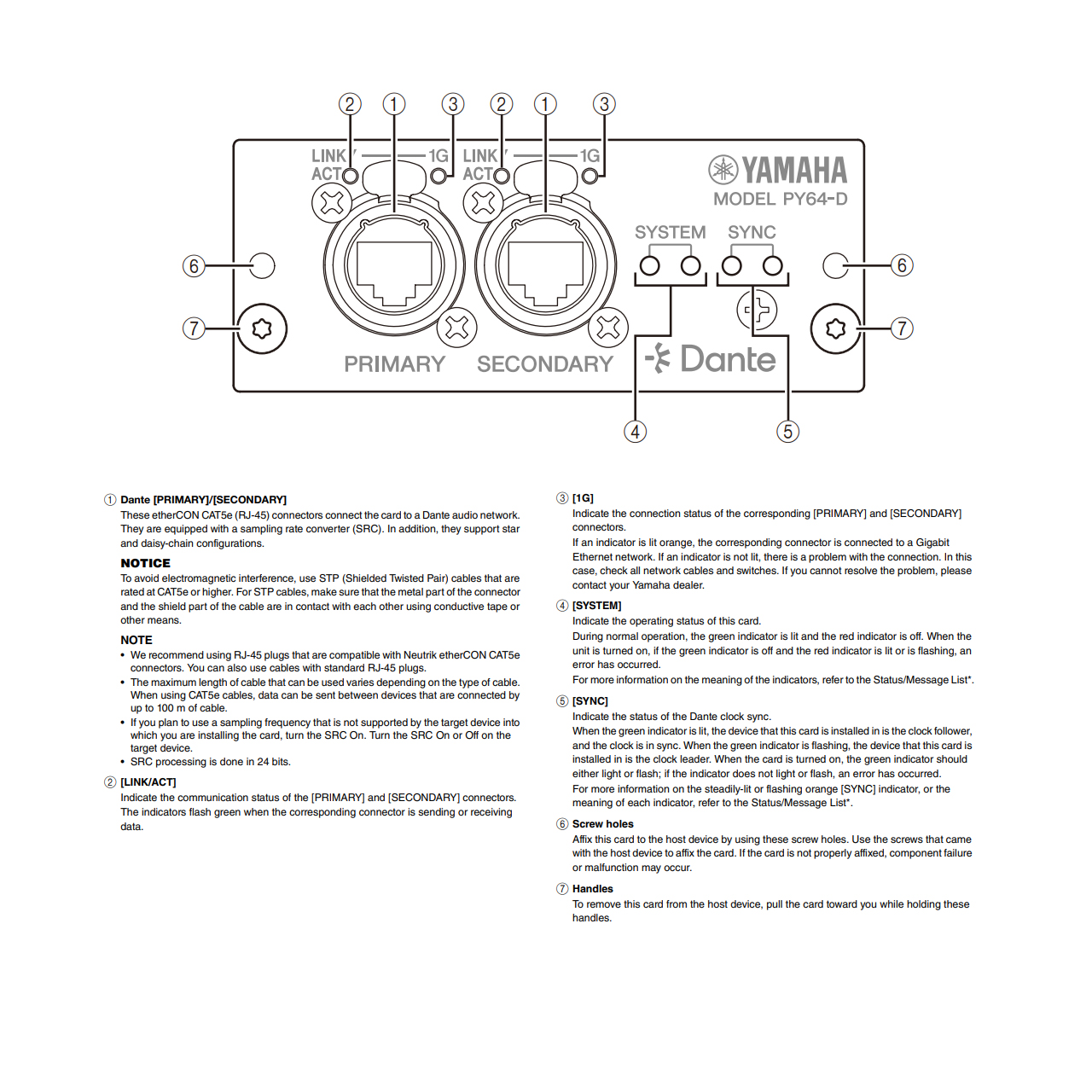 2 1 3 2 1 3

LINK/ACT 1G LINK/ACT 1G

YAMAHA
MODEL PY64-D

SYSTEM SYNC

6 6
7 7

PRIMARY SECONDARY Dante

4 5

① Dante [PRIMARY]/[SECONDARY]
These etherCON CAT5e (RJ-45) connectors connect the card to a Dante audio network. They are equipped with a sampling rate converter (SRC). In addition, they support star and daisy-chain configurations.

NOTICE
To avoid electromagnetic interference, use STP (Shielded Twisted Pair) cables that are rated at CAT5e or higher. For STP cables, make sure that the metal part of the connector and the shield part of the cable are in contact with each other using conductive tape or other means.

NOTE
• We recommend using RJ-45 plugs that are compatible with Neutrik etherCON CAT5e connectors. You can also use cables with standard RJ-45 plugs.
• The maximum length of cable that can be used varies depending on the type of cable. When using CAT5e cables, data can be sent between devices that are connected by up to 100 m of cable.
• If you plan to use a sampling frequency that is not supported by the target device into which you are installing the card, turn the SRC On. Turn the SRC On or Off on the target device.
• SRC processing is done in 24 bits.

② [LINK/ACT]
Indicate the communication status of the [PRIMARY] and [SECONDARY] connectors. The indicators flash green when the corresponding connector is sending or receiving data.

③ [1G]
Indicate the connection status of the corresponding [PRIMARY] and [SECONDARY] connectors.
If an indicator is lit orange, the corresponding connector is connected to a Gigabit Ethernet network. If an indicator is not lit, there is a problem with the connection. In this case, check all network cables and switches. If you cannot resolve the problem, please contact your Yamaha dealer.

④ [SYSTEM]
Indicate the operating status of this card.
During normal operation, the green indicator is lit and the red indicator is off. When the unit is turned on, if the green indicator is off and the red indicator is lit or is flashing, an error has occurred.
For more information on the meaning of the indicators, refer to the Status/Message List*.

⑤ [SYNC]
Indicate the status of the Dante clock sync.
When the green indicator is lit, the device that this card is installed in is the clock follower, and the clock is in sync. When the green indicator is flashing, the device that this card is installed in is the clock leader. When the card is turned on, the green indicator should either light or flash; if the indicator does not light or flash, an error has occurred.
For more information on the steadily-lit or flashing orange [SYNC] indicator, or the meaning of each indicator, refer to the Status/Message List*.

⑥ Screw holes
Affix this card to the host device by using these screw holes. Use the screws that came with the host device to affix the card. If the card is not properly affixed, component failure or malfunction may occur.

⑦ Handles
To remove this card from the host device, pull the card toward you while holding these handles.